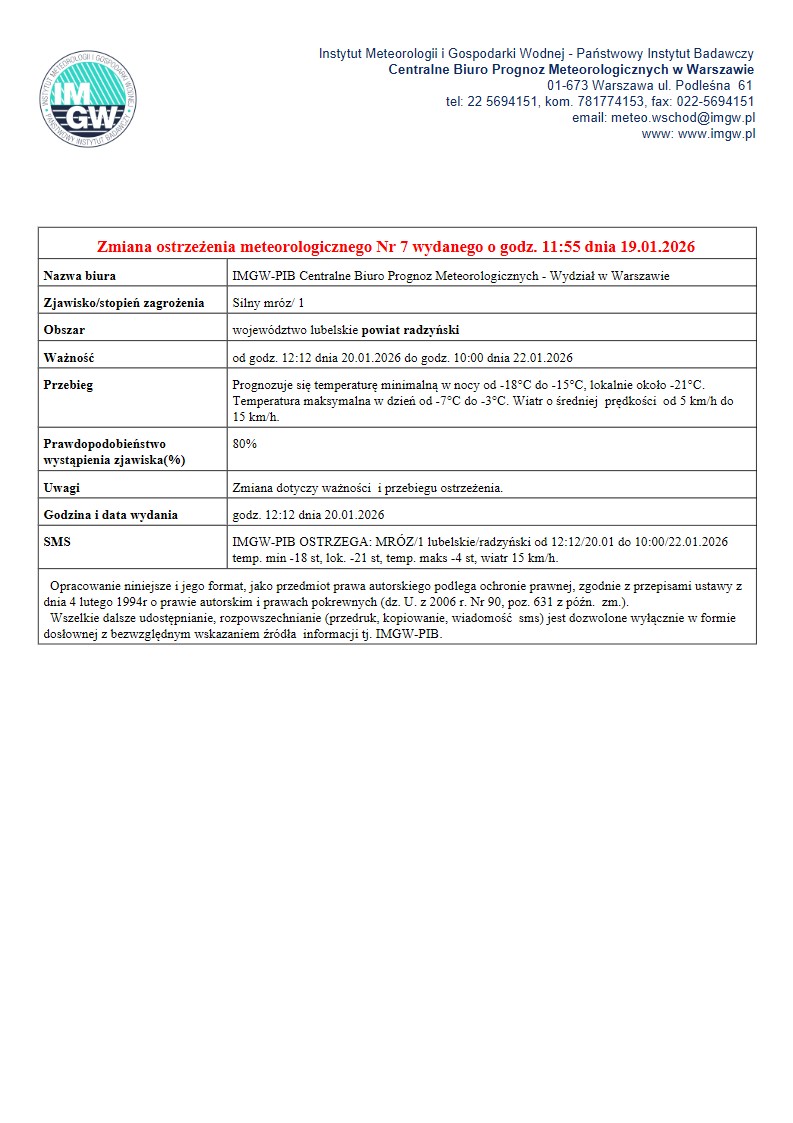 INSTYTUT METEOROLOGII I GOSPODARKI WODNEJ PAŃSTWOWY INSTYTUT BADAWCZY
IMGW

Instytut Meteorologii i Gospodarki Wodnej - Państwowy Instytut Badawczy
Centralne Biuro Prognoz Meteorologicznych w Warszawie
01-673 Warszawa ul. Podleśna 61
tel: 22 5694151, kom. 781774153, fax: 022-5694151
email: meteo.wschod@imgw.pl
www: www.imgw.pl

Zmiana ostrzeżenia meteorologicznego Nr 7 wydanego o godz. 11:55 dnia 19.01.2026

| Nazwa biura | IMGW-PIB Centralne Biuro Prognoz Meteorologicznych - Wydział w Warszawie |
|---|---|
| Zjawisko/stopień zagrożenia | Silny mróz/ 1 |
| Obszar | województwo lubelskie powiat radzyński |
| Ważność | od godz. 12:12 dnia 20.01.2026 do godz. 10:00 dnia 22.01.2026 |
| Przebieg | Prognozuje się temperaturę minimalną w nocy od -18°C do -15°C, lokalnie około -21°C. Temperatura maksymalna w dzień od -7°C do -3°C. Wiatr o średniej prędkości od 5 km/h do 15 km/h. |
| Prawdopodobieństwo wystąpienia zjawiska(%) | 80% |
| Uwagi | Zmiana dotyczy ważności i przebiegu ostrzeżenia. |
| Godzina i data wydania | godz. 12:12 dnia 20.01.2026 |
| SMS | IMGW-PIB OSTRZEGA: MRÓZ/1 lubelskie/radzyński od 12:12/20.01 do 10:00/22.01.2026 temp. min -18 st, lok. -21 st, temp. maks -4 st, wiatr 15 km/h. |

Opracowanie niniejsze i jego format, jako przedmiot prawa autorskiego podlega ochronie prawnej, zgodnie z przepisami ustawy z dnia 4 lutego 1994r o prawie autorskim i prawach pokrewnych (dz. U. z 2006 r. Nr 90, poz. 631 z późn. zm.).
Wszelkie dalsze udostępnianie, rozpowszechnianie (przedruk, kopiowanie, wiadomość sms) jest dozwolone wyłącznie w formie dosłownej z bezwzględnym wskazaniem źródła informacji tj. IMGW-PIB.